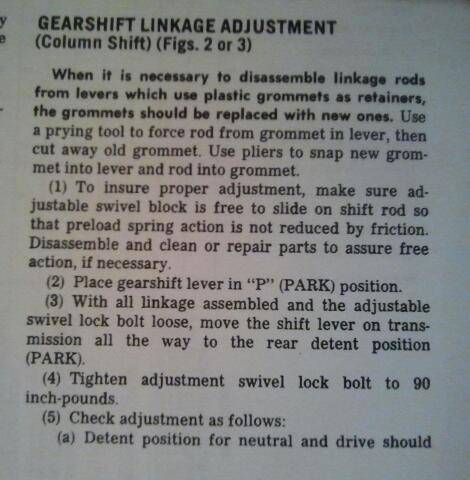 y
e

GEARSHIFT LINKAGE ADJUSTMENT
(Column Shift) (Figs. 2 or 3)

When it is necessary to disassemble linkage rods from levers which use plastic grommets as retainers, the grommets should be replaced with new ones. Use a prying tool to force rod from grommet in lever, then cut away old grommet. Use pliers to snap new grommet into lever and rod into grommet.

(1) To insure proper adjustment, make sure adjustable swivel block is free to slide on shift rod so that preload spring action is not reduced by friction. Disassemble and clean or repair parts to assure free action, if necessary.

(2) Place gearshift lever in "P" (PARK) position.

(3) With all linkage assembled and the adjustable swivel lock bolt loose, move the shift lever on transmission all the way to the rear detent position (PARK).

(4) Tighten adjustment swivel lock bolt to 90 inch-pounds.

(5) Check adjustment as follows:

(a) Detent position for neutral and drive should